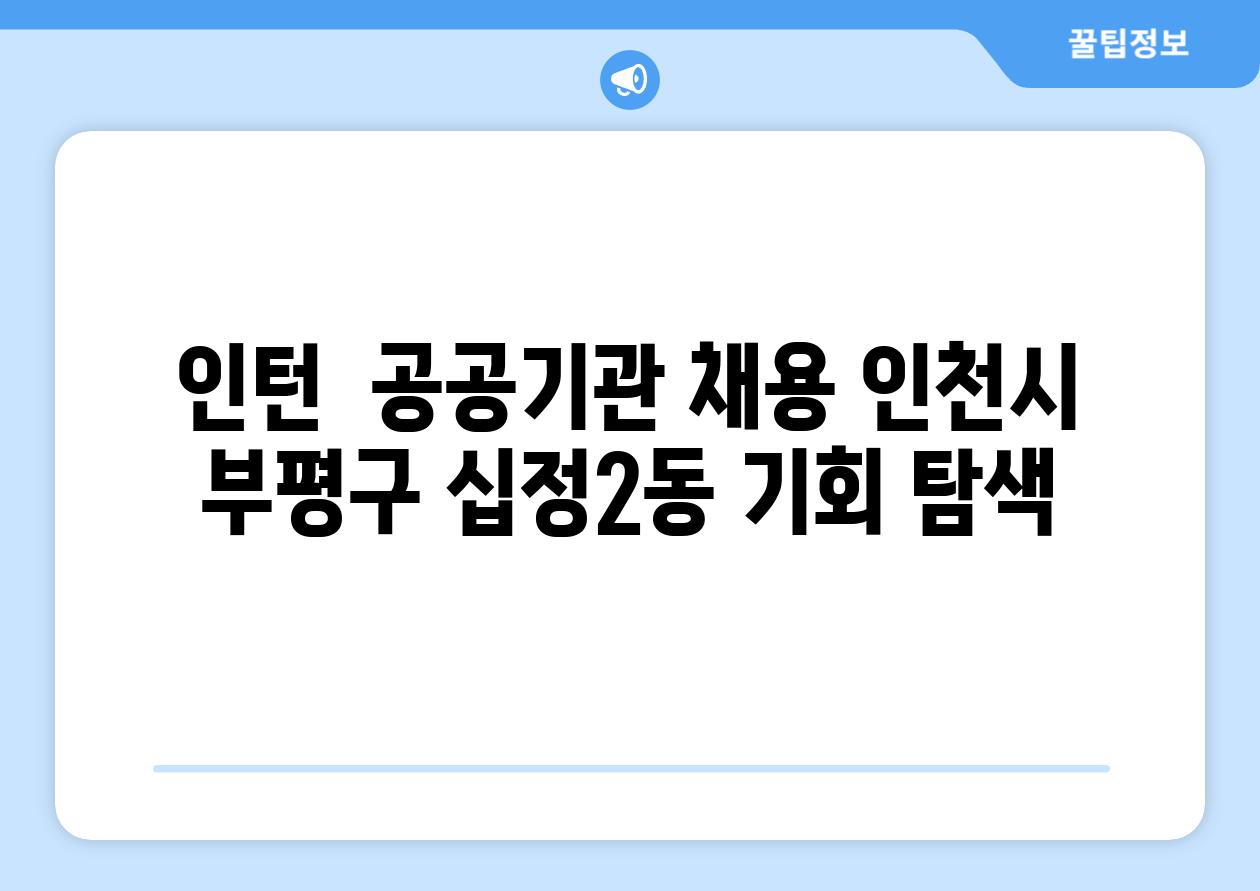 꿀팁정보

인턴  공공기관 채용 인천시 부평구 십정2동 기회 탐색